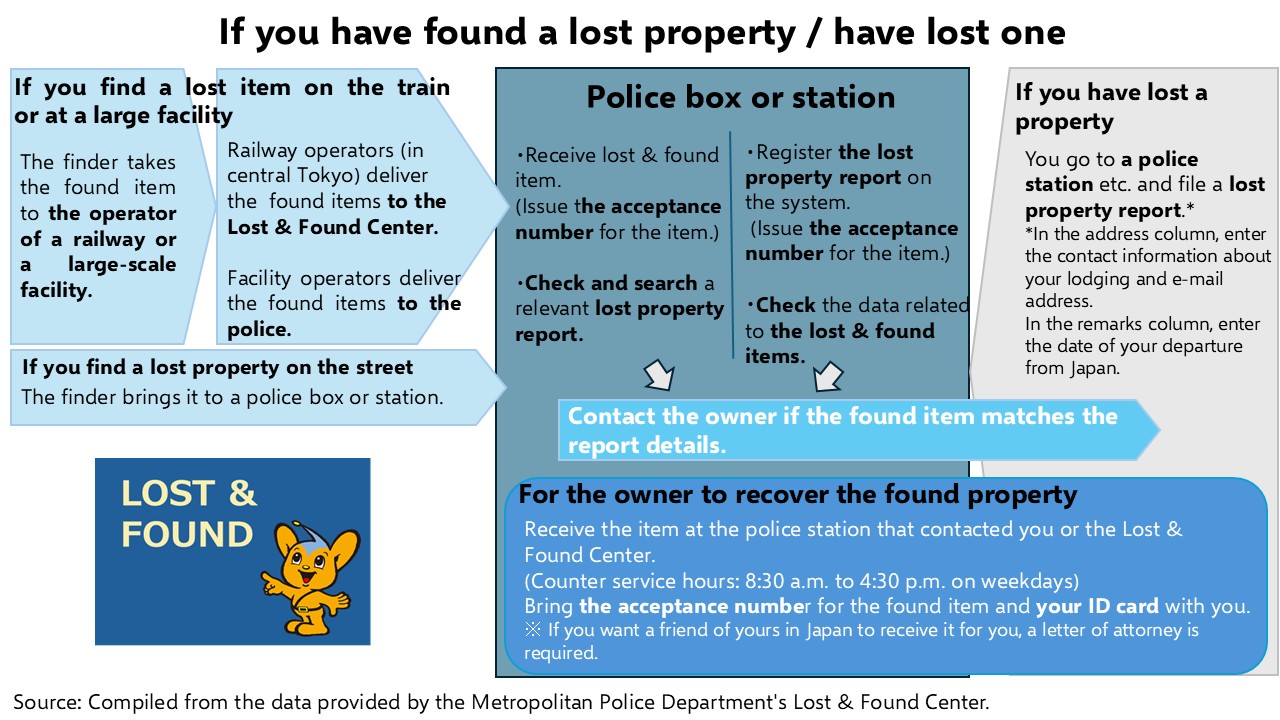 If you have found a lost property / have lost one

If you find a lost item on the train or at a large facility

The finder takes the found item to the operator of a railway or a large-scale facility.

Railway operators (in central Tokyo) deliver the found items to the Lost & Found Center.

Facility operators deliver the found items to the police.

If you find a lost property on the street

The finder brings it to a police box or station.

LOST & FOUND

Police box or station

・Receive lost & found item.
(Issue the acceptance number for the item.)

・Check and search a relevant lost property report.

・Register the lost property report on the system.
(Issue the acceptance number for the item.)

・Check the data related to the lost & found items.

Contact the owner if the found item matches the report details.

If you have lost a property

You go to a police station etc. and file a lost property report.*
*In the address column, enter the contact information about your lodging and e-mail address.
In the remarks column, enter the date of your departure from Japan.

For the owner to recover the found property

Receive the item at the police station that contacted you or the Lost & Found Center.
(Counter service hours: 8:30 a.m. to 4:30 p.m. on weekdays)
Bring the acceptance number for the found item and your ID card with you.
※ If you want a friend of yours in Japan to receive it for you, a letter of attorney is required.

Source: Compiled from the data provided by the Metropolitan Police Department's Lost & Found Center.